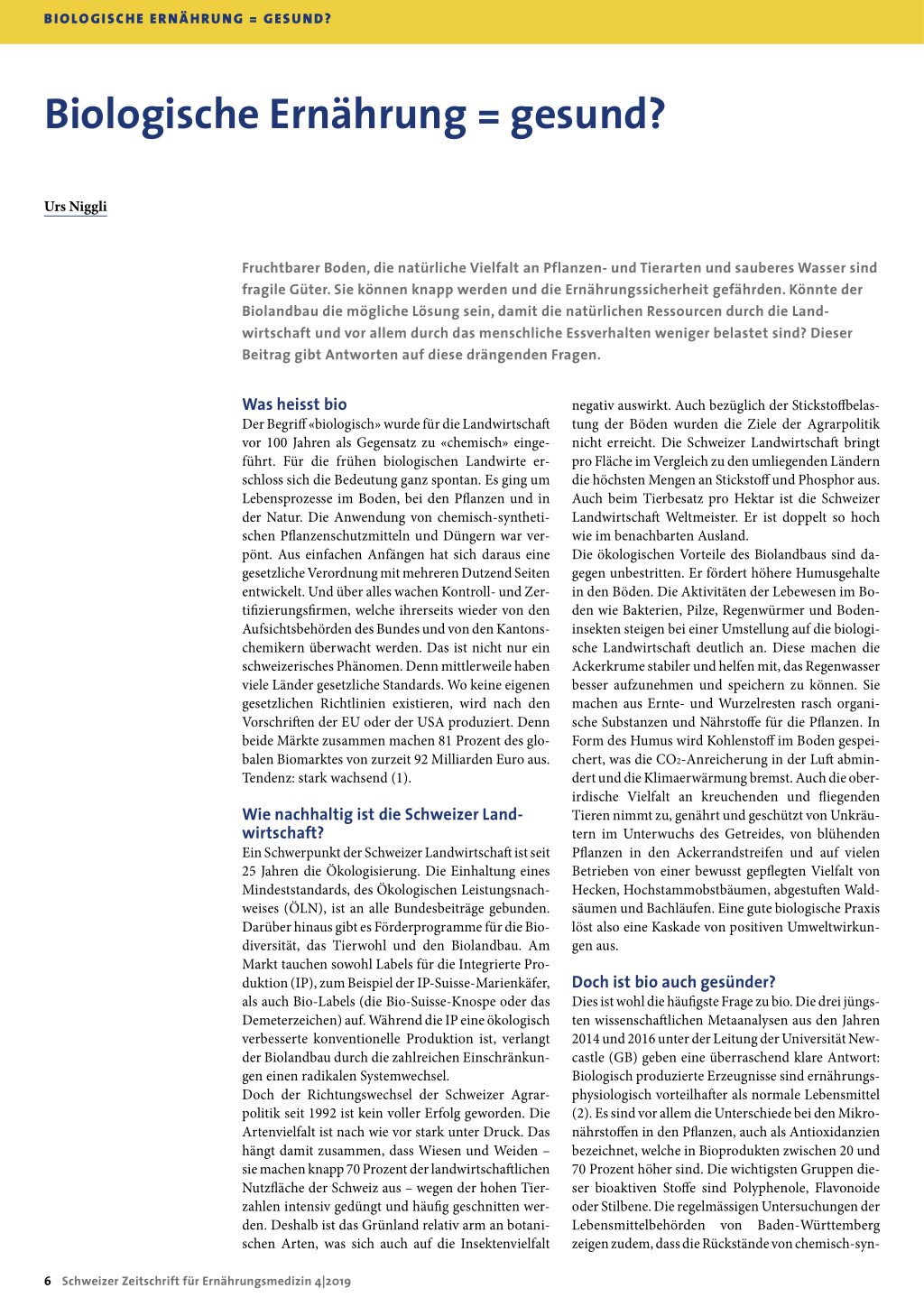 BIOLOGISCHE ERNÄHRUNG = GESUND?

Biologische Ernährung = gesund?

Urs Niggli

Fruchtbarer Boden, die natürliche Vielfalt an Pflanzen- und Tierarten und sauberes Wasser sind fragile Güter. Sie können knapp werden und die Ernährungssicherheit gefährden. Könnte der Biolandbau die mögliche Lösung sein, damit die natürlichen Ressourcen durch die Landwirtschaft und vor allem durch das menschliche Essverhalten weniger belastet sind? Dieser Beitrag gibt Antworten auf diese drängenden Fragen.

Was heisst bio
Der Begriff «biologisch» wurde für die Landwirtschaft vor 100 Jahren als Gegensatz zu «chemisch» eingeführt. Für die frühen biologischen Landwirte erschloss sich die Bedeutung ganz spontan. Es ging um Lebensprozesse im Boden, bei den Pflanzen und in der Natur. Die Anwendung von chemisch-synthetischen Pflanzenschutzmitteln und Düngern war verpönt. Aus einfachen Anfängen hat sich daraus eine gesetzliche Verordnung mit mehreren Dutzend Seiten entwickelt. Und über alles wachen Kontroll- und Zertifizierungsfirmen, welche ihrerseits wieder von den Aufsichtsbehörden des Bundes und von den Kantonschemikern überwacht werden. Das ist nicht nur ein schweizerisches Phänomen. Denn mittlerweile haben viele Länder gesetzliche Standards. Wo keine eigenen gesetzlichen Richtlinien existieren, wird nach den Vorschriften der EU oder der USA produziert. Denn beide Märkte zusammen machen 81 Prozent des globalen Biomarktes von zurzeit 92 Milliarden Euro aus. Tendenz: stark wachsend (1).

Wie nachhaltig ist die Schweizer Landwirtschaft?
Ein Schwerpunkt der Schweizer Landwirtschaft ist seit 25 Jahren die Ökologisierung. Die Einhaltung eines Mindeststandards, des Ökologischen Leistungsnachweises (ÖLN), ist an alle Bundesbeiträge gebunden. Darüber hinaus gibt es Förderprogramme für die Biodiversität, das Tierwohl und den Biolandbau. Am Markt tauchen sowohl Labels für die Integrierte Produktion (IP), zum Beispiel der IP-Suisse-Marienkäfer, als auch Bio-Labels (die Bio-Suisse-Knospe oder das Demeterzeichen) auf. Während die IP eine ökologisch verbesserte konventionelle Produktion ist, verlangt der Biolandbau durch die zahlreichen Einschränkungen einen radikalen Systemwechsel.
Doch der Richtungswechsel der Schweizer Agrarpolitik seit 1992 ist kein voller Erfolg geworden. Die Artenvielfalt ist nach wie vor stark unter Druck. Das hängt damit zusammen, dass Wiesen und Weiden – sie machen knapp 70 Prozent der landwirtschaftlichen Nutzfläche der Schweiz aus – wegen der hohen Tierzahlen intensiv gedüngt und häufig geschnitten werden. Deshalb ist das Grünland relativ arm an botanischen Arten, was sich auch auf die Insektenvielfalt negativ auswirkt. Auch bezüglich der Stickstoffbelastung der Böden wurden die Ziele der Agrarpolitik nicht erreicht. Die Schweizer Landwirtschaft bringt pro Fläche im Vergleich zu den umliegenden Ländern die höchsten Mengen an Stickstoff und Phosphor aus. Auch beim Tierbesatz pro Hektar ist die Schweizer Landwirtschaft Weltmeister. Er ist doppelt so hoch wie im benachbarten Ausland.
Die ökologischen Vorteile des Biolandbaus sind dagegen unbestritten. Er fördert höhere Humusgehalte in den Böden. Die Aktivitäten der Lebewesen im Boden wie Bakterien, Pilze, Regenwürmer und Bodeninsekten steigen bei einer Umstellung auf die biologische Landwirtschaft deutlich an. Diese machen die Ackerkrume stabiler und helfen mit, das Regenwasser besser aufzunehmen und speichern zu können. Sie machen aus Ernte- und Wurzelresten rasch organische Substanzen und Nährstoffe für die Pflanzen. In Form des Humus wird Kohlenstoff im Boden gespeichert, was die $CO_2$-Anreicherung in der Luft abmindert und die Klimaerwärmung bremst. Auch die oberirdische Vielfalt an kreuchenden und fliegenden Tieren nimmt zu, genährt und geschützt von Unkräutern im Unterwuchs des Getreides, von blühenden Pflanzen in den Ackerrandstreifen und auf vielen Betrieben von einer bewusst gepflegten Vielfalt von Hecken, Hochstammobstbäumen, abgestuften Waldsäumen und Bachläufen. Eine gute biologische Praxis löst also eine Kaskade von positiven Umweltwirkungen aus.

Doch ist bio auch gesünder?
Dies ist wohl die häufigste Frage zu bio. Die drei jüngsten wissenschaftlichen Metaanalysen aus den Jahren 2014 und 2016 unter der Leitung der Universität Newcastle (GB) geben eine überraschend klare Antwort: Biologisch produzierte Erzeugnisse sind ernährungsphysiologisch vorteilhafter als normale Lebensmittel (2). Es sind vor allem die Unterschiede bei den Mikronährstoffen in den Pflanzen, auch als Antioxidanzien bezeichnet, welche in Bioprodukten zwischen 20 und 70 Prozent höher sind. Die wichtigsten Gruppen dieser bioaktiven Stoffe sind Polyphenole, Flavonoide oder Stilbene. Die regelmässigen Untersuchungen der Lebensmittelbehörden von Baden-Württemberg zeigen zudem, dass die Rückstände von chemisch-syn-

6 Schweizer Zeitschrift für Ernährungsmedizin 4|2019